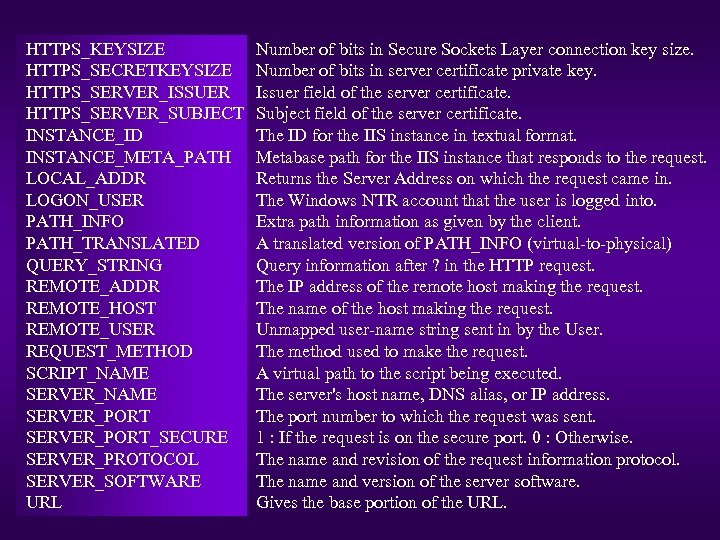 | | |
|---|---|
| HTTPS_KEYSIZE | Number of bits in Secure Sockets Layer connection key size. |
| HTTPS_SECRETKEYSIZE | Number of bits in server certificate private key. |
| HTTPS_SERVER_ISSUER | Issuer field of the server certificate. |
| HTTPS_SERVER_SUBJECT | Subject field of the server certificate. |
| INSTANCE_ID | The ID for the IIS instance in textual format. |
| INSTANCE_META_PATH | Metabase path for the IIS instance that responds to the request. |
| LOCAL_ADDR | Returns the Server Address on which the request came in. |
| LOGON_USER | The Windows NTR account that the user is logged into. |
| PATH_INFO | Extra path information as given by the client. |
| PATH_TRANSLATED | A translated version of PATH_INFO (virtual-to-physical) |
| QUERY_STRING | Query information after ? in the HTTP request. |
| REMOTE_ADDR | The IP address of the remote host making the request. |
| REMOTE_HOST | The name of the host making the request. |
| REMOTE_USER | Unmapped user-name string sent in by the User. |
| REQUEST_METHOD | The method used to make the request. |
| SCRIPT_NAME | A virtual path to the script being executed. |
| SERVER_NAME | The server's host name, DNS alias, or IP address. |
| SERVER_PORT | The port number to which the request was sent. |
| SERVER_PORT_SECURE | 1 : If the request is on the secure port. 0 : Otherwise. |
| SERVER_PROTOCOL | The name and revision of the request information protocol. |
| SERVER_SOFTWARE | The name and version of the server software. |
| URL | Gives the base portion of the URL. |